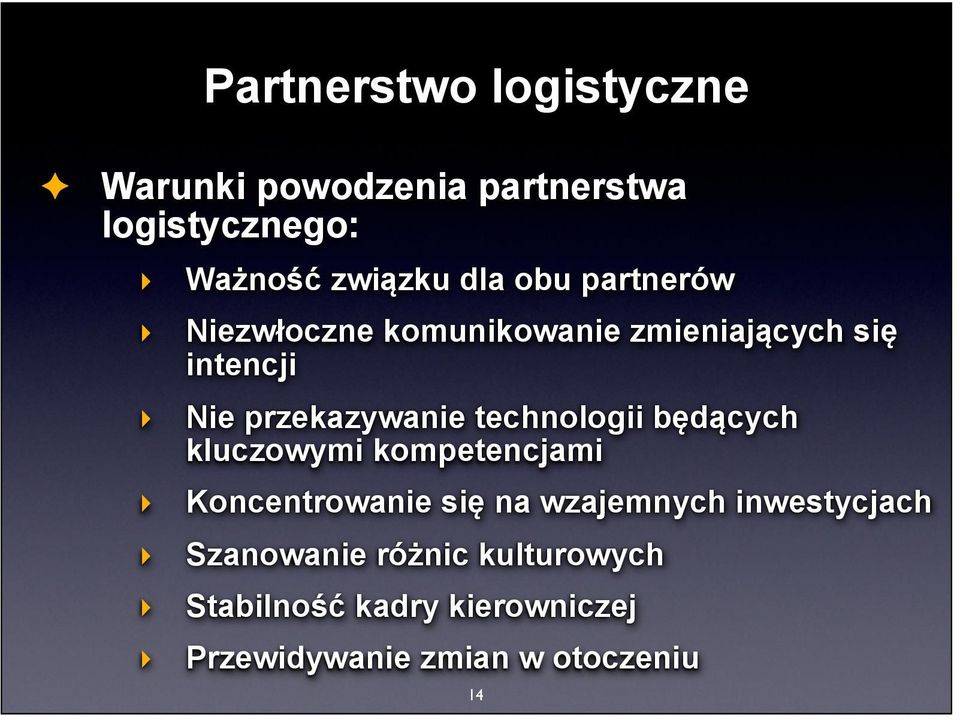 Partnerstwo logistyczne

Warunki powodzenia partnerstwa logistycznego:

Ważność związku dla obu partnerów

Niezwłoczne komunikowanie zmieniających się intencji

Nie przekazywanie technologii będących kluczowymi kompetencjami

Koncentrowanie się na wzajemnych inwestycjach

Szanowanie różnic kulturowych

Stabilność kadry kierowniczej

Przewidywanie zmian w otoczeniu

14